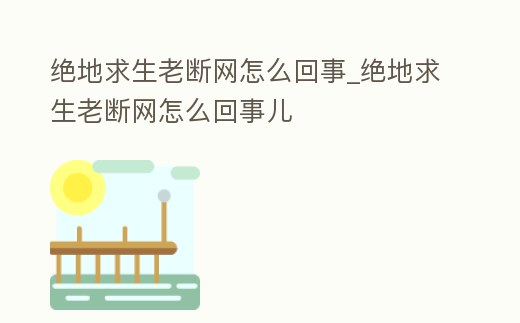 绝地求生老断网怎么回事_绝地求生老断网怎么回事儿